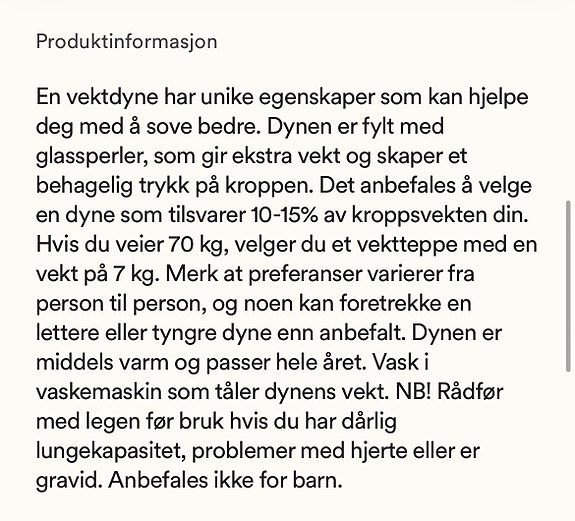 Produktinformasjon

En vektdyne har unike egenskaper som kan hjelpe deg med å sove bedre. Dynen er fylt med glassperler, som gir ekstra vekt og skaper et behagelig trykk på kroppen. Det anbefales å velge en dyne som tilsvarer 10-15% av kroppsvekten din. Hvis du veier 70 kg, velger du et vektteppe med en vekt på 7 kg. Merk at preferanser varierer fra person til person, og noen kan foretrekke en lettere eller tyngre dyne enn anbefalt. Dynen er middels varm og passer hele året. Vask i vaskemaskin som tåler dynens vekt. NB! Rådfør med legen før bruk hvis du har dårlig lungekapasitet, problemer med hjerte eller er gravid. Anbefales ikke for barn.